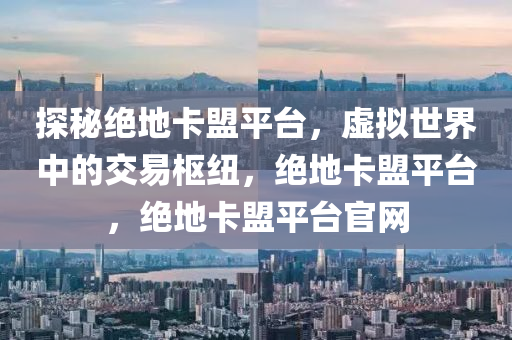 探秘绝地卡盟平台，虚拟世界中的交易枢纽，绝地卡盟平台，绝地卡盟平台官网